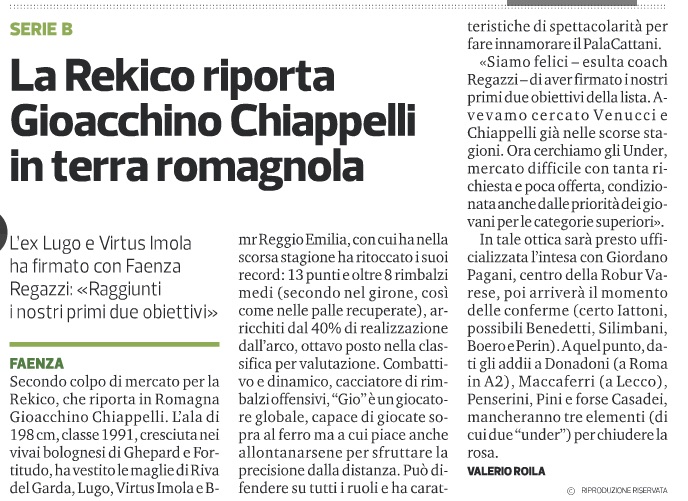 SERIE B

La Rekico riporta Gioacchino Chiappelli in terra romagnola

L'ex Lugo e Virtus Imola ha firmato con Faenza Regazzi: «Raggiunti i nostri primi due obiettivi»

FAENZA
Secondo colpo di mercato per la Rekico, che riporta in Romagna Gioacchino Chiappelli. L'ala di 198 cm, classe 1991, cresciuta nei vivai bolognesi di Ghepard e Fortitudo, ha vestito le maglie di Riva del Garda, Lugo, Virtus Imola e Bmr Reggio Emilia, con cui ha nella scorsa stagione ha ritoccato i suoi record: 13 punti e oltre 8 rimbalzi medi (secondo nel girone, così come nelle palle recuperate), arricchiti dal 40% di realizzazione dall'arco, ottavo posto nella classifica per valutazione. Combattivo e dinamico, cacciatore di rimbalzi offensivi, "Gio" è un giocatore globale, capace di giocate sopra al ferro ma a cui piace anche allontanarsene per sfruttare la precisione dalla distanza. Può difendere su tutti i ruoli e ha caratteristiche di spettacolarità per fare innamorare il PalaCattani.

«Siamo felici – esulta coach Regazzi – di aver firmato i nostri primi due obiettivi della lista. Avevamo cercato Venucci e Chiappelli già nelle scorse stagioni. Ora cerchiamo gli Under, mercato difficile con tanta richiesta e poca offerta, condizionata anche dalle priorità dei giovani per le categorie superiori».

In tale ottica sarà presto ufficializzata l'intesa con Giordano Pagani, centro della Robur Varese, poi arriverà il momento delle conferme (certo Iattoni, possibili Benedetti, Silimbani, Boero e Perin). A quel punto, dati gli addii a Donadoni (a Roma in A2), Maccaferri (a Lecco), Penserini, Pini e forse Casadei, mancheranno tre elementi (di cui due "under") per chiudere la rosa.

VALERIO ROILA

© RIPRODUZIONE RISERVATA